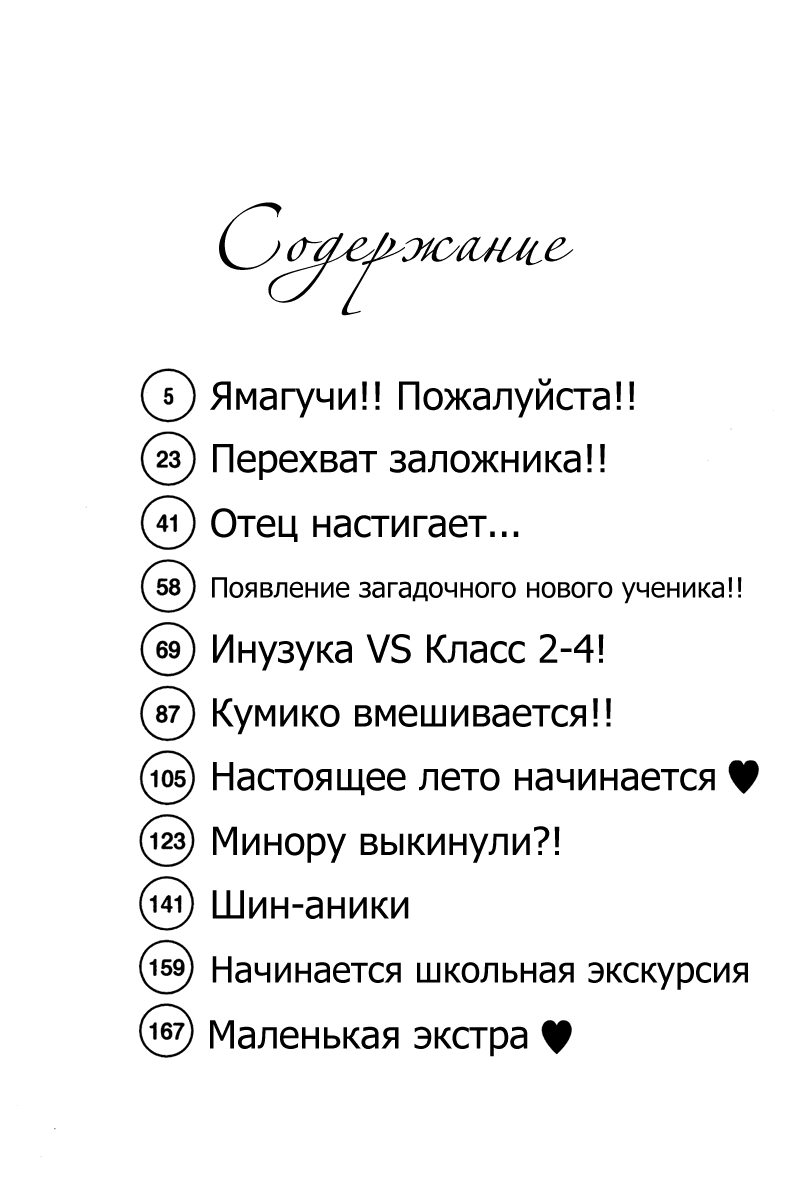 Содержание

5 Ямагучи!! Пожалуйста!!
23 Перехват заложника!!
41 Отец настигает...
58 Появление загадочного нового ученика!!
69 Инузука VS Класс 2-4!
87 Кумико вмешивается!!
105 Настоящее лето начинается ♥
123 Минору выкинули?!
141 Шин-аники
159 Начинается школьная экскурсия
167 Маленькая экстра ♥